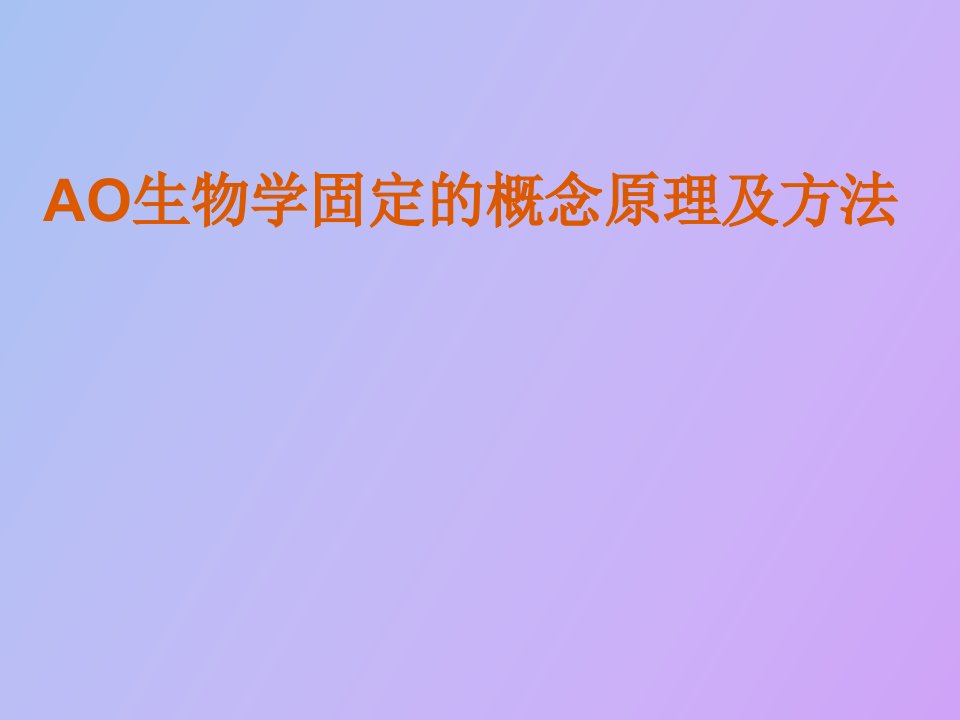 AO生物学固定的概念原理及方法